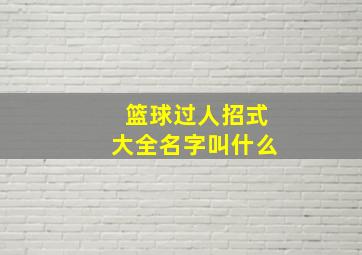 篮球过人招式
大全名字叫什么